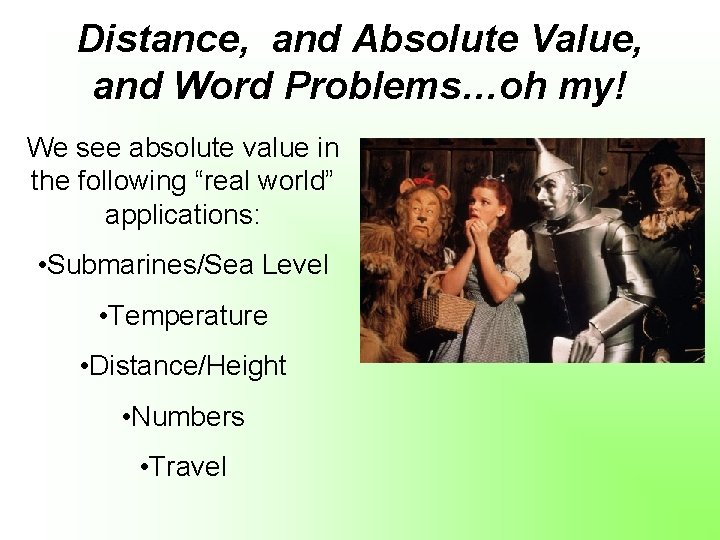 Distance, and Absolute Value, and Word Problems…oh my!

We see absolute value in the following “real world” applications:

•Submarines/Sea Level

•Temperature

•Distance/Height

•Numbers

•Travel